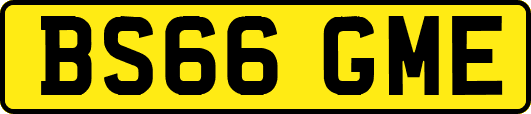 BS66 GME